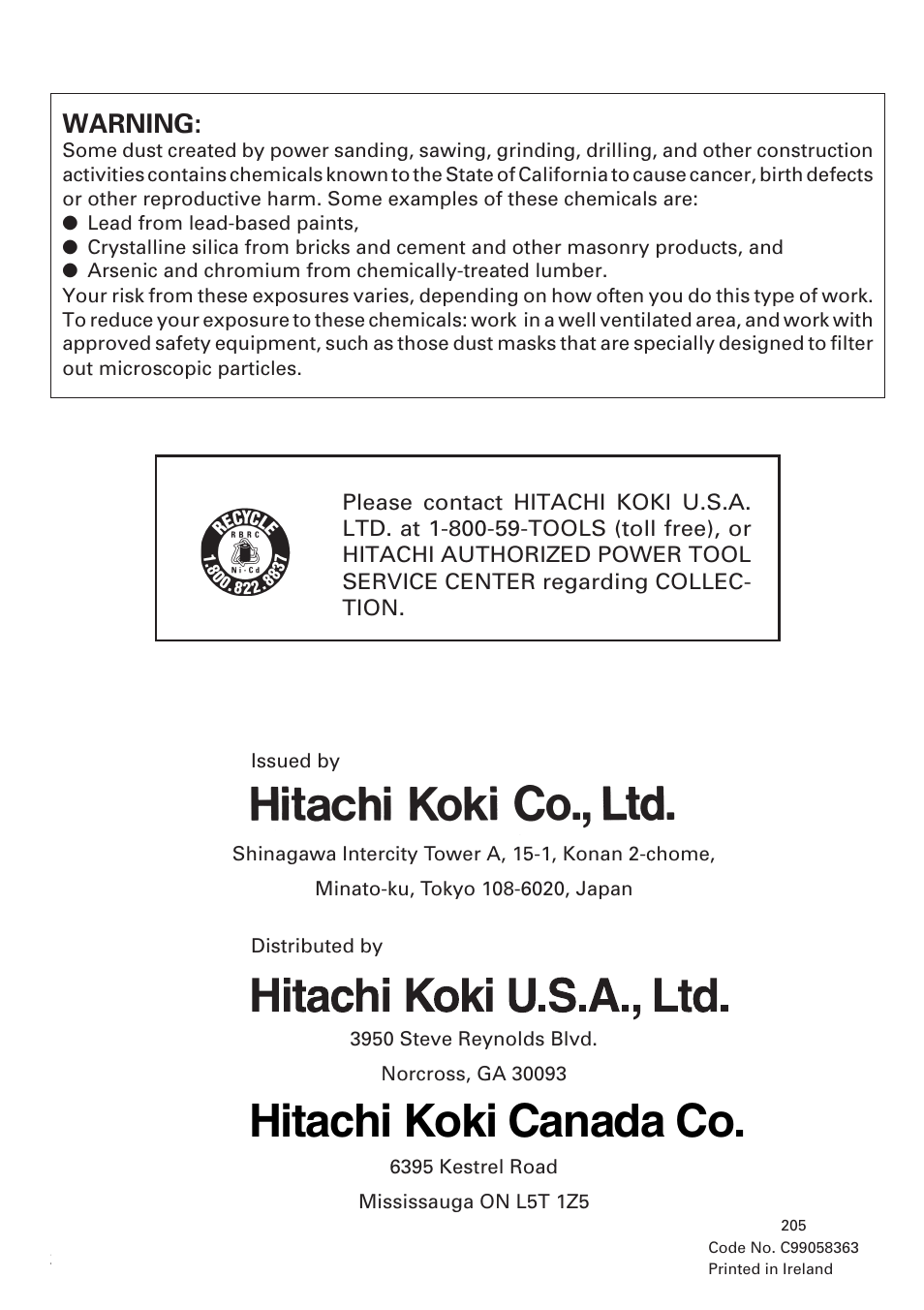 WARNING:
Some dust created by power sanding, sawing, grinding, drilling, and other construction activities contains chemicals known to the State of California to cause cancer, birth defects or other reproductive harm. Some examples of these chemicals are:
● Lead from lead-based paints,
● Crystalline silica from bricks and cement and other masonry products, and
● Arsenic and chromium from chemically-treated lumber.
Your risk from these exposures varies, depending on how often you do this type of work. To reduce your exposure to these chemicals: work in a well ventilated area, and work with approved safety equipment, such as those dust masks that are specially designed to filter out microscopic particles.

RECYCLE
RBRC
Ni-Cd
1.800.822.8837

Please contact HITACHI KOKI U.S.A. LTD. at 1-800-59-TOOLS (toll free), or HITACHI AUTHORIZED POWER TOOL SERVICE CENTER regarding COLLECTION.

Issued by
Hitachi Koki Co., Ltd.
Shinagawa Intercity Tower A, 15-1, Konan 2-chome,
Minato-ku, Tokyo 108-6020, Japan

Distributed by
Hitachi Koki U.S.A., Ltd.
3950 Steve Reynolds Blvd.
Norcross, GA 30093

Hitachi Koki Canada Co.
6395 Kestrel Road
Mississauga ON L5T 1Z5

205
Code No. C99058363
Printed in Ireland